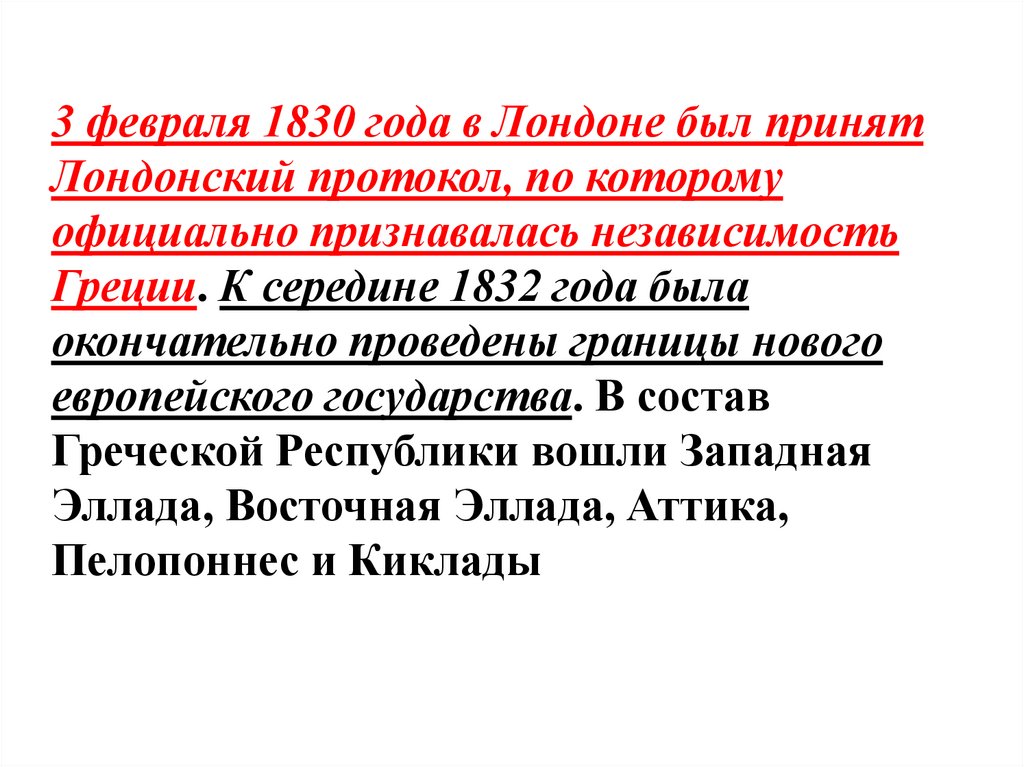 3 февраля 1830 года в Лондоне был принят Лондонский протокол, по которому официально признавалась независимость Греции. К середине 1832 года была окончательно проведены границы нового европейского государства. В состав Греческой Республики вошли Западная Эллада, Восточная Эллада, Аттика, Пелопоннес и Киклады